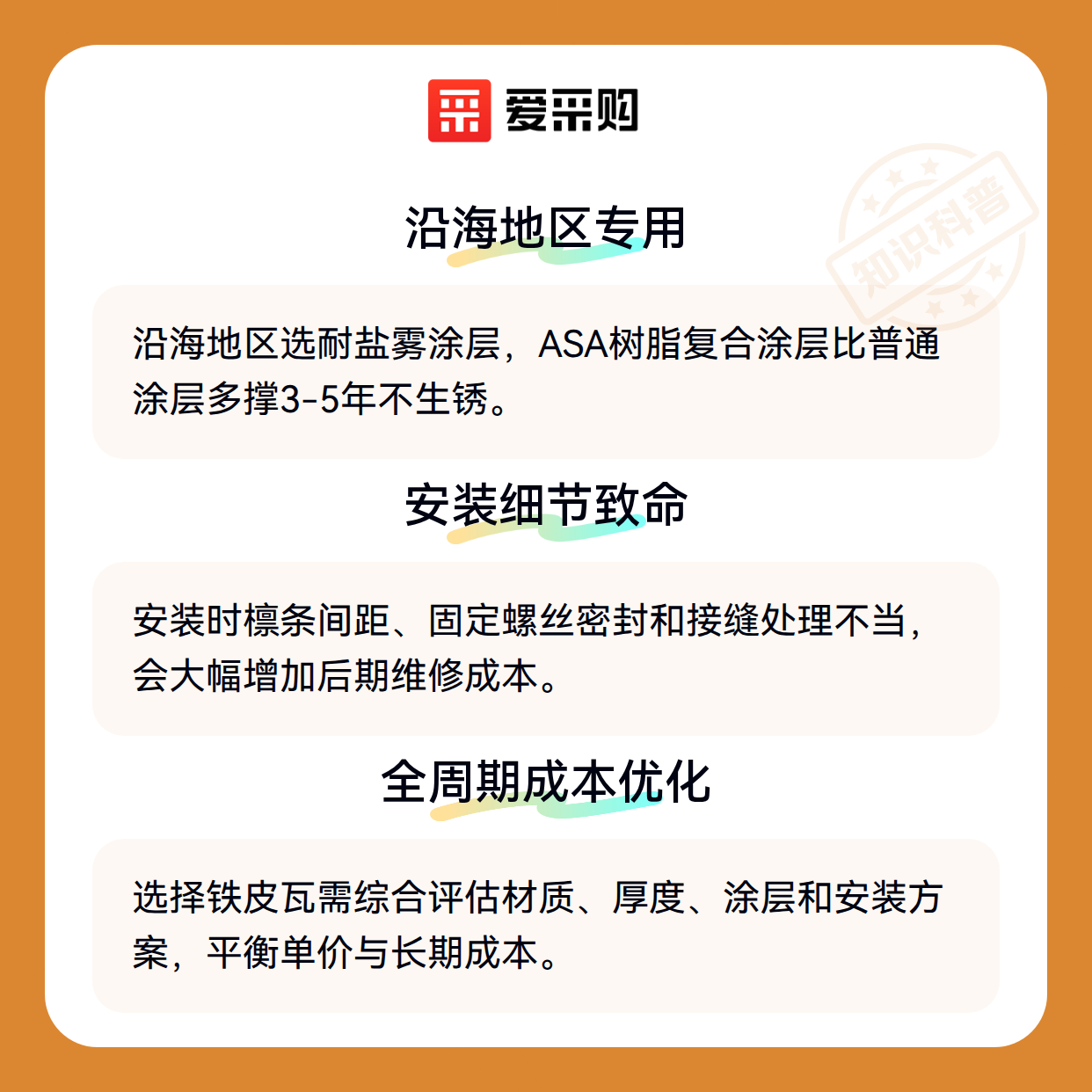 爱采购

沿海地区专用

沿海地区选耐盐雾涂层，ASA树脂复合涂层比普通涂层多撑3-5年不生锈。

安装细节致命

安装时檩条间距、固定螺丝密封和接缝处理不当，会大幅增加后期维修成本。

全周期成本优化

选择铁皮瓦需综合评估材质、厚度、涂层和安装方案，平衡单价与长期成本。

知识科普